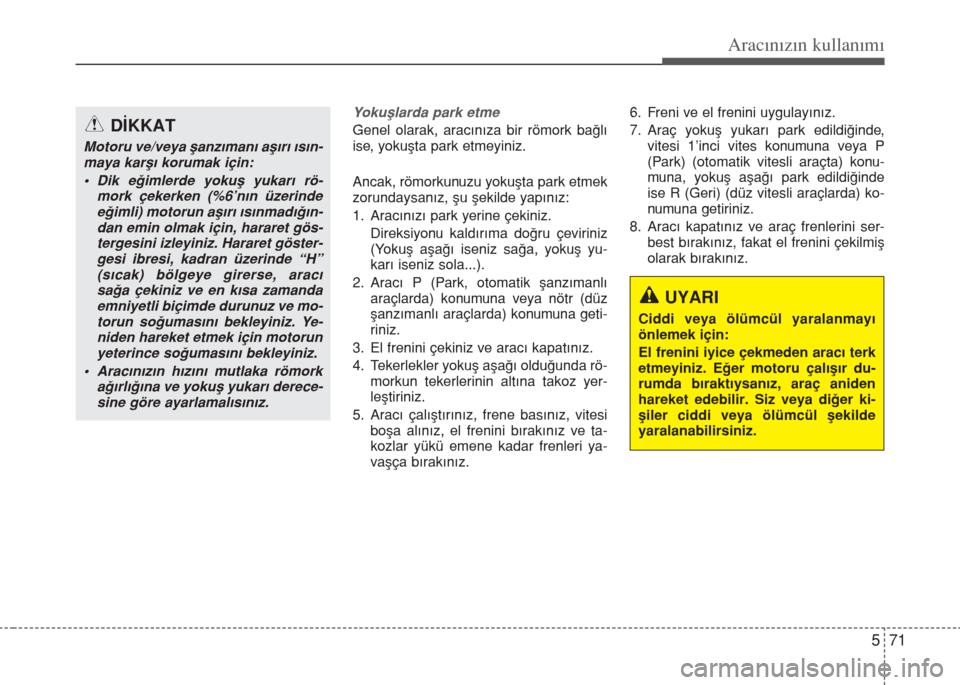 Aracınızın kullanımı

DİKKAT

Motoru ve/veya şanzımanı aşırı ısınmaya karşı korumak için:

• Dik eğimlerde yokuş yukarı römork çekerken (%6'nın üzerinde eğimli) motorun aşırı ısınmadığından emin olmak için, hararet göstergesini izleyiniz. Hararet göstergesi ibresi, kadran üzerinde "H" (sıcak) bölgeye girerse, aracı sağa çekiniz ve en kısa zamanda emniyetli biçimde durunuz ve motorun soğumasını bekleyiniz. Yeniden hareket etmek için motorun yeterince soğumasını bekleyiniz.

• Aracınızın hızını mutlaka römork ağırlığına ve yokuş yukarı derecesine göre ayarlamalısınız.

Yokuşlarda park etme

Genel olarak, aracınıza bir römork bağlı ise, yokuşta park etmeyiniz.

Ancak, römorkunuzu yokuşta park etmek zorundaysanız, şu şekilde yapınız:

1. Aracınızı park yerine çekiniz. Direksiyonu kaldırıma doğru çeviriniz (Yokuş aşağı iseniz sağa, yokuş yukarı iseniz sola...).

2. Aracı P (Park, otomatik şanzımanlı araçlarda) konumuna veya nötr (düz şanzımanlı araçlarda) konumuna getiriniz.

3. El frenini çekiniz ve aracı kapatınız.

4. Tekerlekler yokuş aşağı olduğunda römorkun tekerlerinin altına takoz yerleştiriniz.

5. Aracı çalıştırınız, frene basınız, vitesi boşa alınız, el frenini bırakınız ve takozlar yükü emene kadar frenleri yavaşça bırakınız.

6. Freni ve el frenini uygulayınız.

7. Araç yokuş yukarı park edildiğinde, vitesi 1'inci vites konumuna veya P (Park) (otomatik vitesli araçta) konumuna, yokuş aşağı park edildiğinde ise R (Geri) (düz vitesli araçlarda) konumuna getiriniz.

8. Aracı kapatınız ve araç frenlerini serbest bırakınız, fakat el frenini çekilmiş olarak bırakınız.

UYARI

Ciddi veya ölümcül yaralanmayı önlemek için:

El frenini iyice çekmeden aracı terk etmeyiniz. Eğer motoru çalışır durumda bıraktıysanız, araç aniden hareket edebilir. Siz veya diğer kişiler ciddi veya ölümcül şekilde yaralanabilirsiniz.

5 71

carmanualsonline.info